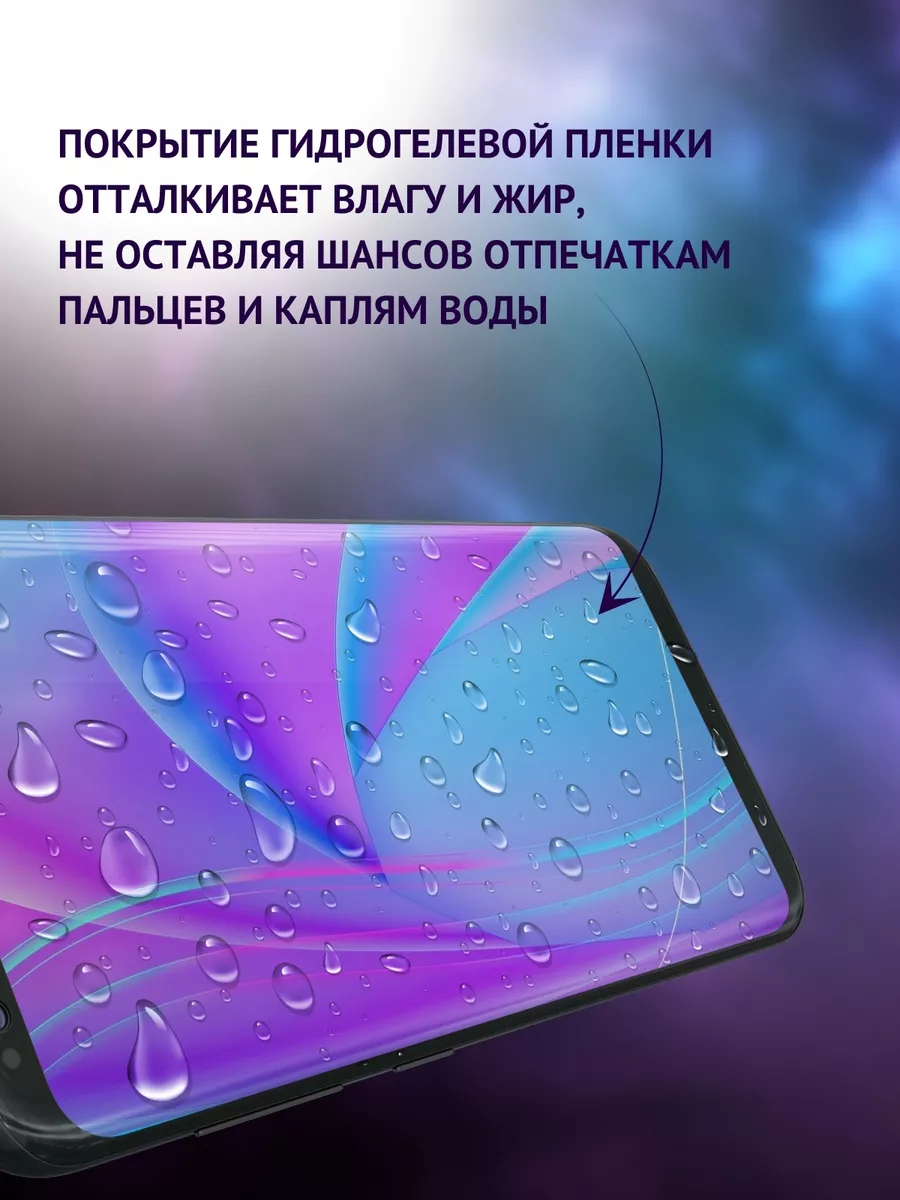 ПОКРЫТИЕ ГИДРОГЕЛЕВОЙ ПЛЕНКИ ОТТАЛКИВАЕТ ВЛАГУ И ЖИР, НЕ ОСТАВЛЯЯ ШАНСОВ ОТПЕЧАТКАМ ПАЛЬЦЕВ И КАПЛЯМ ВОДЫ